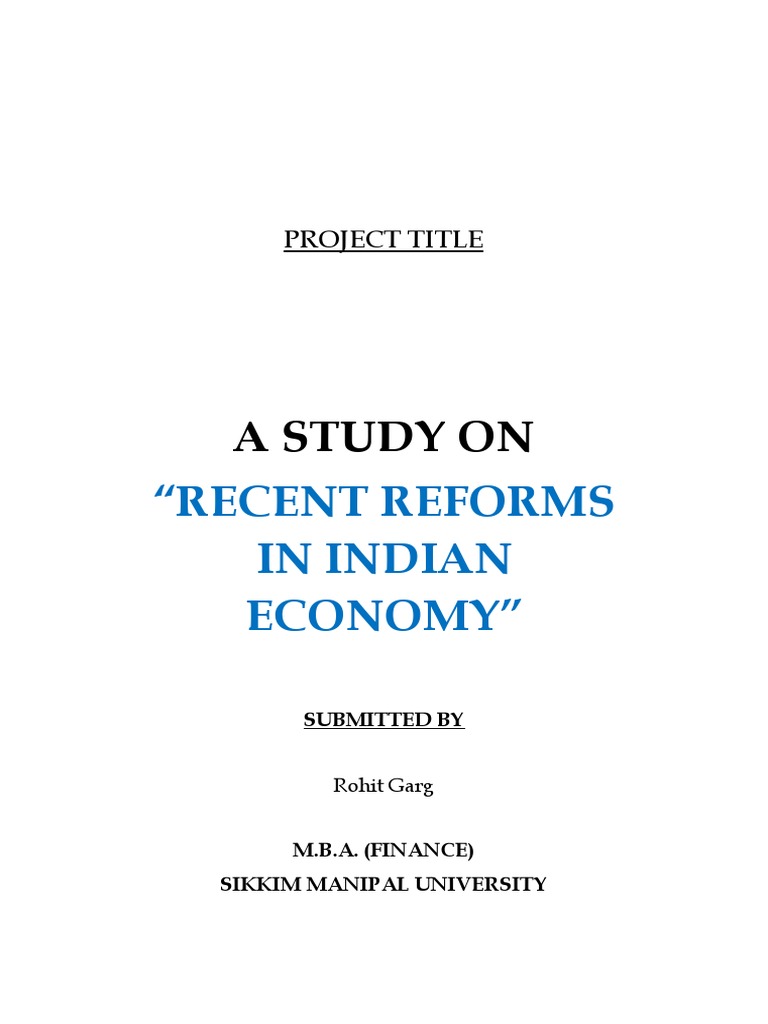 PROJECT TITLE

A STUDY ON

"RECENT REFORMS IN INDIAN ECONOMY"

SUBMITTED BY

Rohit Garg

M.B.A. (FINANCE)
SIKKIM MANIPAL UNIVERSITY